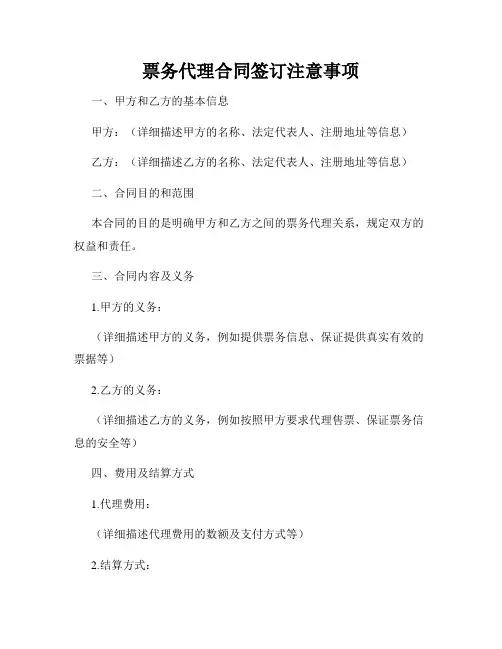 票务代理合同签订注意事项

一、甲方和乙方的基本信息

甲方：（详细描述甲方的名称、法定代表人、注册地址等信息）

乙方：（详细描述乙方的名称、法定代表人、注册地址等信息）

二、合同目的和范围

本合同的目的是明确甲方和乙方之间的票务代理关系，规定双方的权益和责任。

三、合同内容及义务

1.甲方的义务：

（详细描述甲方的义务，例如提供票务信息、保证提供真实有效的票据等）

2.乙方的义务：

（详细描述乙方的义务，例如按照甲方要求代理售票、保证票务信息的安全等）

四、费用及结算方式

1.代理费用：

（详细描述代理费用的数额及支付方式等）

2.结算方式：